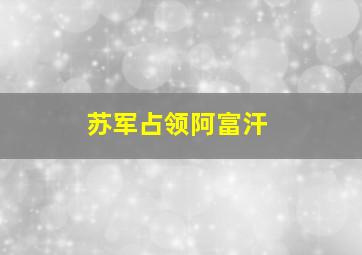 苏军占领阿富汗